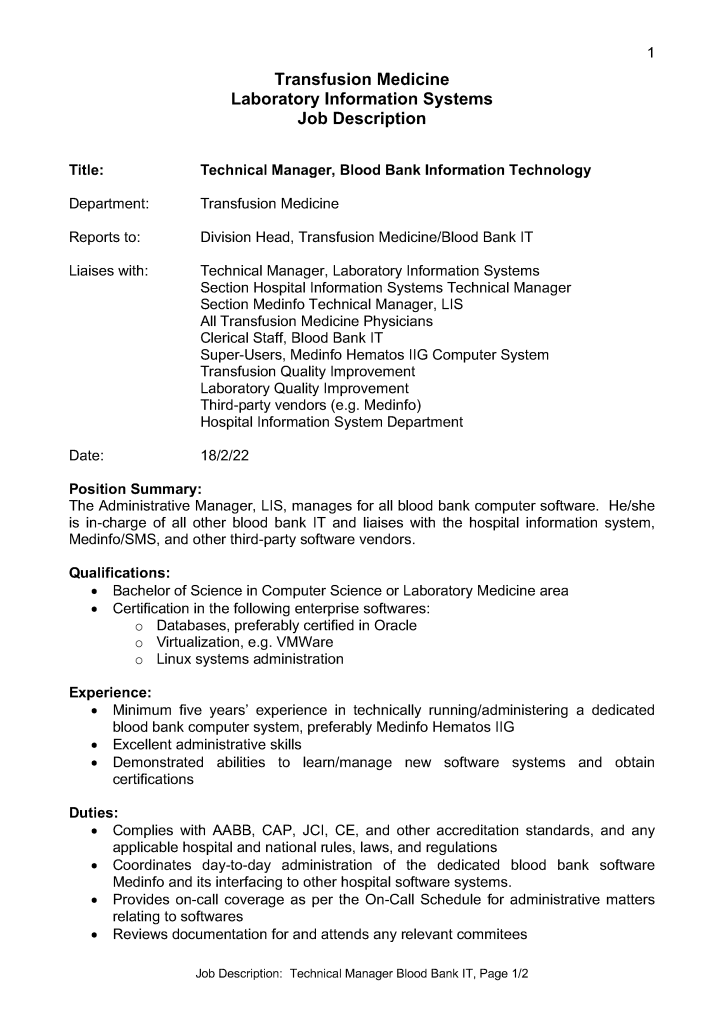 1

Transfusion Medicine
Laboratory Information Systems
Job Description

Title: Technical Manager, Blood Bank Information Technology

Department: Transfusion Medicine

Reports to: Division Head, Transfusion Medicine/Blood Bank IT

Liaises with: Technical Manager, Laboratory Information Systems
Section Hospital Information Systems Technical Manager
Section Medinfo Technical Manager, LIS
All Transfusion Medicine Physicians
Clerical Staff, Blood Bank IT
Super-Users, Medinfo Hematos IIG Computer System
Transfusion Quality Improvement
Laboratory Quality Improvement
Third-party vendors (e.g. Medinfo)
Hospital Information System Department

Date: 18/2/22

Position Summary:
The Administrative Manager, LIS, manages for all blood bank computer software. He/she is in-charge of all other blood bank IT and liaises with the hospital information system, Medinfo/SMS, and other third-party software vendors.

Qualifications:
• Bachelor of Science in Computer Science or Laboratory Medicine area
• Certification in the following enterprise softwares:
o Databases, preferably certified in Oracle
o Virtualization, e.g. VMWare
o Linux systems administration

Experience:
• Minimum five years' experience in technically running/administering a dedicated blood bank computer system, preferably Medinfo Hematos IIG
• Excellent administrative skills
• Demonstrated abilities to learn/manage new software systems and obtain certifications

Duties:
• Complies with AABB, CAP, JCI, CE, and other accreditation standards, and any applicable hospital and national rules, laws, and regulations
• Coordinates day-to-day administration of the dedicated blood bank software Medinfo and its interfacing to other hospital software systems.
• Provides on-call coverage as per the On-Call Schedule for administrative matters relating to softwares
• Reviews documentation for and attends any relevant commitees

Job Description: Technical Manager Blood Bank IT, Page 1/2